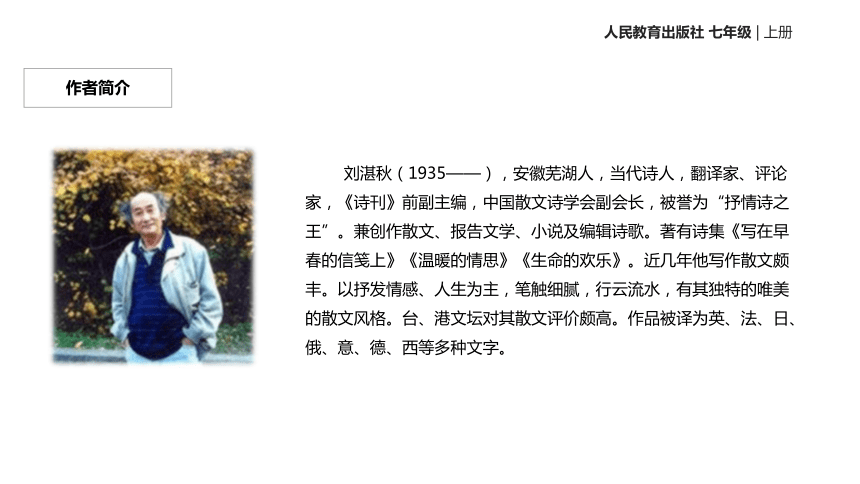 人民教育出版社 七年级 | 上册

作者简介

刘湛秋（1935——），安徽芜湖人，当代诗人，翻译家、评论家，《诗刊》前副主编，中国散文诗学会副会长，被誉为“抒情诗之王”。兼创作散文、报告文学、小说及编辑诗歌。著有诗集《写在早春的信笺上》《温暖的情思》《生命的欢乐》。近几年他写作散文颇丰。以抒发情感、人生为主，笔触细腻，行云流水，有其独特的唯美的散文风格。台、港文坛对其散文评价颇高。作品被译为英、法、日、俄、意、德、西等多种文字。